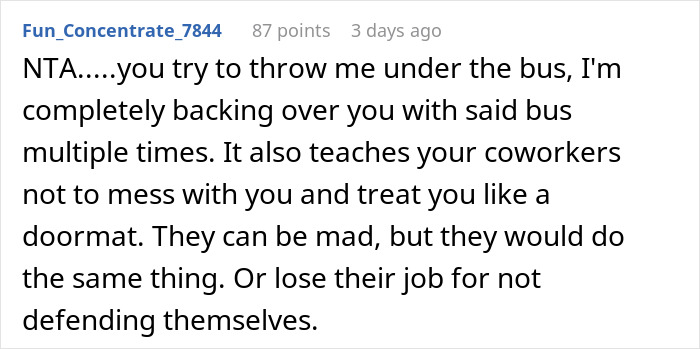 Fun_Concentrate_7844 87 points 3 days ago

NTA.....you try to throw me under the bus, I'm completely backing over you with said bus multiple times. It also teaches your coworkers not to mess with you and treat you like a doormat. They can be mad, but they would do the same thing. Or lose their job for not defending themselves.